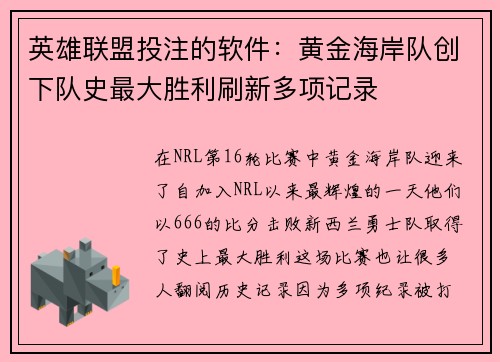 英雄联盟投注的软件：黄金海岸队创下队史最大胜利刷新多项记录

在NRL第16轮比赛中黄金海岸队迎来了自加入NRL以来最辉煌的一天他们以666的比分击败新西兰勇士队取得了史上最大胜利这场比赛也让很多人翻阅历史记录因为多项纪录被打